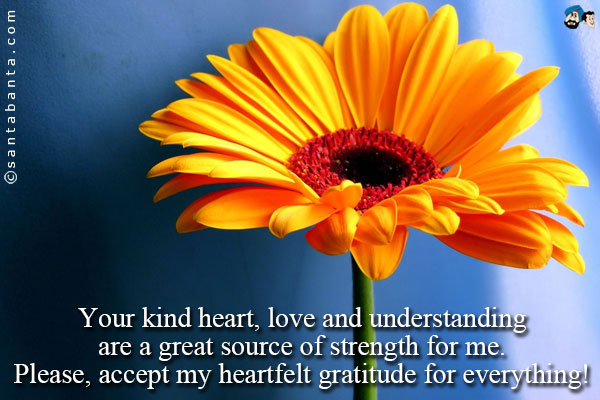 ©santabanta.com

Your kind heart, love and understanding are a great source of strength for me. Please, accept my heartfelt gratitude for everything!